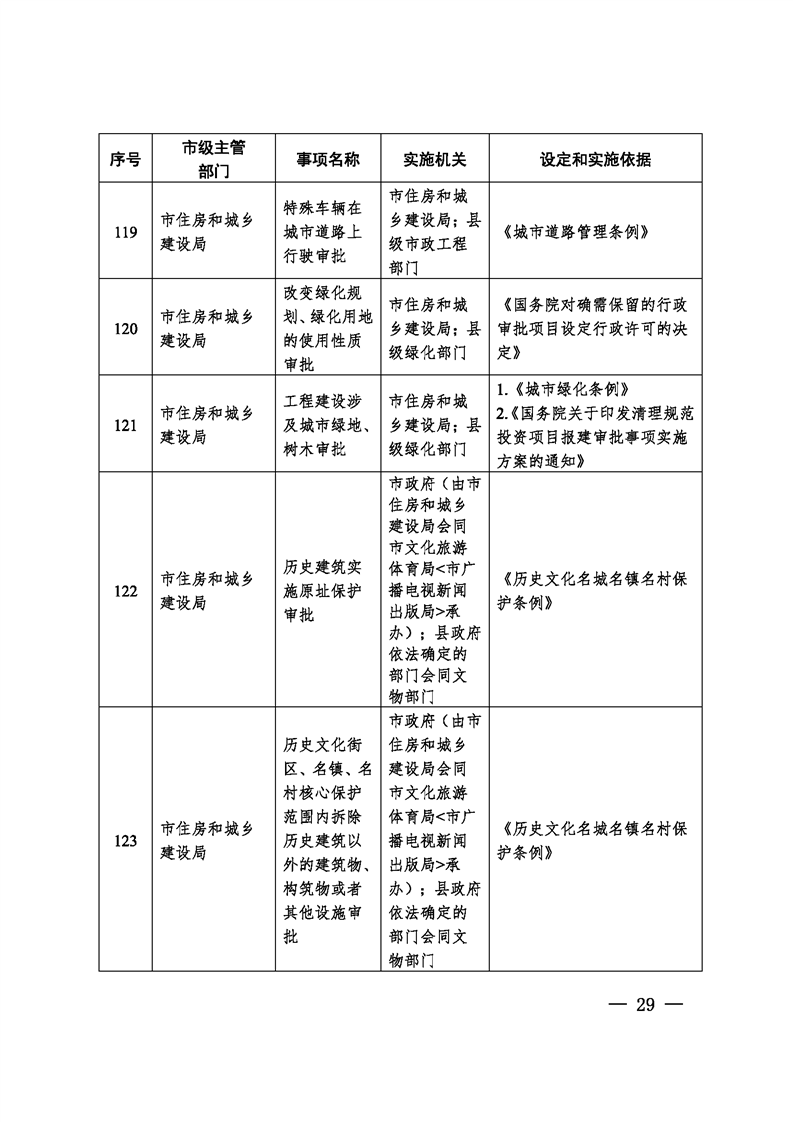 | 序号 | 市级主管部门 | 事项名称 | 实施机关 | 设定和实施依据 |
|---|---|---|---|---|
| 119 | 市住房和城乡建设局 | 特殊车辆在城市道路上行驶审批 | 市住房和城乡建设局；县级市政工程部门 | 《城市道路管理条例》 |
| 120 | 市住房和城乡建设局 | 改变绿化规划、绿化用地的使用性质审批 | 市住房和城乡建设局；县级绿化部门 | 《国务院对确需保留的行政审批项目设定行政许可的决定》 |
| 121 | 市住房和城乡建设局 | 工程建设涉及城市绿地、树木审批 | 市住房和城乡建设局；县级绿化部门 | 1.《城市绿化条例》 2.《国务院关于印发清理规范投资项目报建审批事项实施方案的通知》 |
| 122 | 市住房和城乡建设局 | 历史建筑实施原址保护审批 | 市政府（由市住房和城乡建设局会同市文化旅游体育局<市广播电视新闻出版局>承办）；县政府依法确定的部门会同文物部门 | 《历史文化名城名镇名村保护条例》 |
| 123 | 市住房和城乡建设局 | 历史文化街区、名镇、名村核心保护范围内拆除历史建筑以外的建筑物、构筑物或者其他设施审批 | 市政府（由市住房和城乡建设局会同市文化旅游体育局<市广播电视新闻出版局>承办）；县政府依法确定的部门会同文物部门 | 《历史文化名城名镇名村保护条例》 |

— 29 —